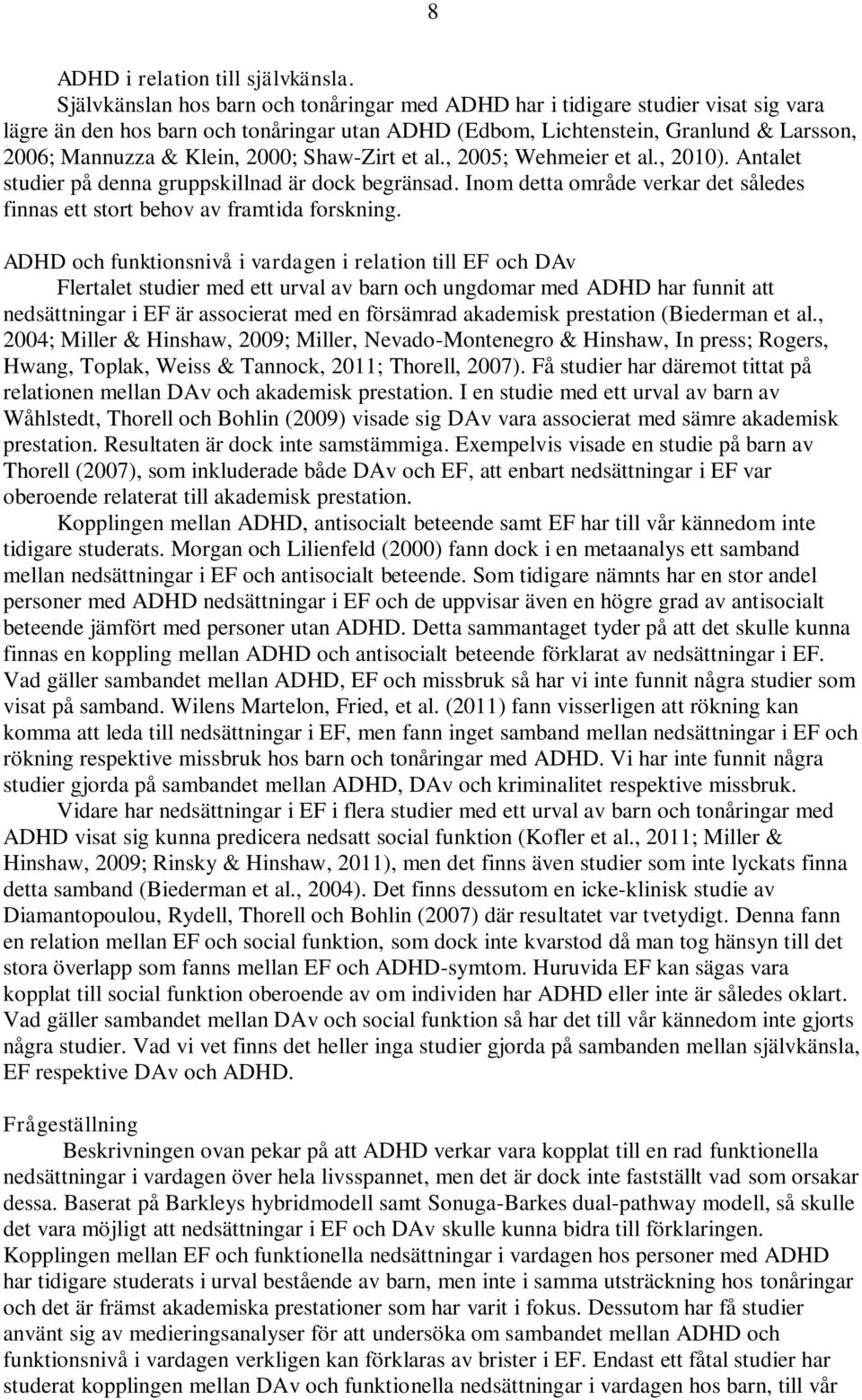 8

ADHD i relation till självkänsla.

Självkänslan hos barn och tonåringar med ADHD har i tidigare studier visat sig vara lägre än den hos barn och tonåringar utan ADHD (Edbom, Lichtenstein, Granlund & Larsson, 2006; Mannuzza & Klein, 2000; Shaw-Zirt et al., 2005; Wehmeier et al., 2010). Antalet studier på denna gruppskillnad är dock begränsad. Inom detta område verkar det således finnas ett stort behov av framtida forskning.

ADHD och funktionsnivå i vardagen i relation till EF och DAv

Flertalet studier med ett urval av barn och ungdomar med ADHD har funnit att nedsättningar i EF är associerat med en försämrad akademisk prestation (Biederman et al., 2004; Miller & Hinshaw, 2009; Miller, Nevado-Montenegro & Hinshaw, In press; Rogers, Hwang, Toplak, Weiss & Tannock, 2011; Thorell, 2007). Få studier har däremot tittat på relationen mellan DAv och akademisk prestation. I en studie med ett urval av barn av Wåhlstedt, Thorell och Bohlin (2009) visade sig DAv vara associerat med sämre akademisk prestation. Resultaten är dock inte samstämmiga. Exempelvis visade en studie på barn av Thorell (2007), som inkluderade både DAv och EF, att enbart nedsättningar i EF var oberoende relaterat till akademisk prestation.

Kopplingen mellan ADHD, antisocialt beteende samt EF har till vår kännedom inte tidigare studerats. Morgan och Lilienfeld (2000) fann dock i en metaanalys ett samband mellan nedsättningar i EF och antisocialt beteende. Som tidigare nämnts har en stor andel personer med ADHD nedsättningar i EF och de uppvisar även en högre grad av antisocialt beteende jämfört med personer utan ADHD. Detta sammantaget tyder på att det skulle kunna finnas en koppling mellan ADHD och antisocialt beteende förklarat av nedsättningar i EF. Vad gäller sambandet mellan ADHD, EF och missbruk så har vi inte funnit några studier som visat på samband. Wilens Martelon, Fried, et al. (2011) fann visserligen att rökning kan komma att leda till nedsättningar i EF, men fann inget samband mellan nedsättningar i EF och rökning respektive missbruk hos barn och tonåringar med ADHD. Vi har inte funnit några studier gjorda på sambandet mellan ADHD, DAv och kriminalitet respektive missbruk.

Vidare har nedsättningar i EF i flera studier med ett urval av barn och tonåringar med ADHD visat sig kunna predicera nedsatt social funktion (Kofler et al., 2011; Miller & Hinshaw, 2009; Rinsky & Hinshaw, 2011), men det finns även studier som inte lyckats finna detta samband (Biederman et al., 2004). Det finns dessutom en icke-klinisk studie av Diamantopoulou, Rydell, Thorell och Bohlin (2007) där resultatet var tvetydigt. Denna fann en relation mellan EF och social funktion, som dock inte kvarstod då man tog hänsyn till det stora överlapp som fanns mellan EF och ADHD-symtom. Huruvida EF kan sägas vara kopplat till social funktion oberoende av om individen har ADHD eller inte är således oklart. Vad gäller sambandet mellan DAv och social funktion så har det till vår kännedom inte gjorts några studier. Vad vi vet finns det heller inga studier gjorda på sambanden mellan självkänsla, EF respektive DAv och ADHD.

Frågeställning

Beskrivningen ovan pekar på att ADHD verkar vara kopplat till en rad funktionella nedsättningar i vardagen över hela livsspannet, men det är dock inte fastställt vad som orsakar dessa. Baserat på Barkleys hybridmodell samt Sonuga-Barkes dual-pathway modell, så skulle det vara möjligt att nedsättningar i EF och DAv skulle kunna bidra till förklaringen. Kopplingen mellan EF och funktionella nedsättningar i vardagen hos personer med ADHD har tidigare studerats i urval bestående av barn, men inte i samma utsträckning hos tonåringar och det är främst akademiska prestationer som har varit i fokus. Dessutom har få studier använt sig av medieringsanalyser för att undersöka om sambandet mellan ADHD och funktionsnivå i vardagen verkligen kan förklaras av brister i EF. Endast ett fåtal studier har studerat kopplingen mellan DAv och funktionella nedsättningar i vardagen hos barn, till vår